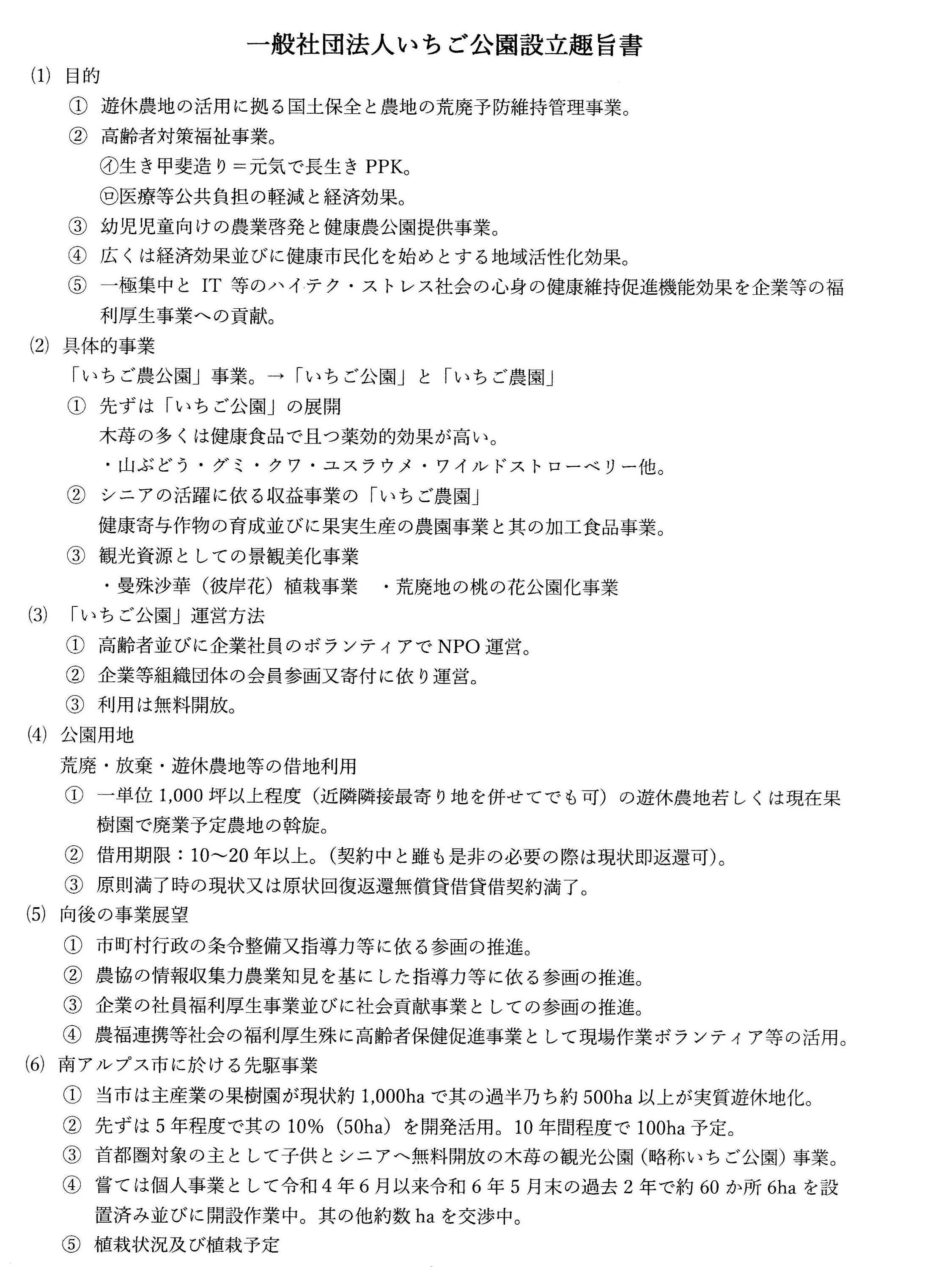 一般社団法人いちご公園設立趣旨書

(1) 目的

① 遊休農地の活用に拠る国土保全と農地の荒廃予防維持管理事業。

② 高齢者対策福祉事業。

㋑生き甲斐造り＝元気で長生きPPK。

㋺医療等公共負担の軽減と経済効果。

③ 幼児児童向けの農業啓発と健康農公園提供事業。

④ 広くは経済効果並びに健康市民化を始めとする地域活性化効果。

⑤ 一極集中とIT等のハイテク・ストレス社会の心身の健康維持促進機能効果を企業等の福利厚生事業への貢献。

(2) 具体的事業

「いちご農公園」事業。→「いちご公園」と「いちご農園」

① 先ずは「いちご公園」の展開

木苺の多くは健康食品で且つ薬効的効果が高い。

・山ぶどう・グミ・クワ・ユスラウメ・ワイルドストローベリー他。

② シニアの活躍に依る収益事業の「いちご農園」

健康寄与作物の育成並びに果実生産の農園事業と其の加工食品事業。

③ 観光資源としての景観美化事業

・曼殊沙華（彼岸花）植栽事業 ・荒廃地の桃の花公園化事業

(3) 「いちご公園」運営方法

① 高齢者並びに企業社員のボランティアでNPO運営。

② 企業等組織団体の会員参画又寄付に依り運営。

③ 利用は無料開放。

(4) 公園用地

荒廃・放棄・遊休農地等の借地利用

① 一単位1,000坪以上程度（近隣隣接最寄り地を併せてでも可）の遊休農地若しくは現在果樹園で廃業予定農地の斡旋。

② 借用期限：10～20年以上。(契約中と雖も是非の必要の際は現状即返還可)。

③ 原則満了時の現状又は原状回復返還無償貸借貸借契約満了。

(5) 向後の事業展望

① 市町村行政の条令整備又指導力等に依る参画の推進。

② 農協の情報収集力農業知見を基にした指導力等に依る参画の推進。

③ 企業の社員福利厚生事業並びに社会貢献事業としての参画の推進。

④ 農福連携等社会の福利厚生殊に高齢者保健促進事業として現場作業ボランティア等の活用。

(6) 南アルプス市に於ける先駆事業

① 当市は主産業の果樹園が現状約1,000haで其の過半乃ち約500ha以上が実質遊休地化。

② 先ずは5年程度で其の10%（50ha）を開発活用。10年間程度で100ha予定。

③ 首都圏対象の主として子供とシニアへ無料開放の木苺の観光公園（略称いちご公園）事業。

④ 嘗ては個人事業として令和4年6月以来令和6年5月末の過去2年で約60か所6haを設置済み並びに開設作業中。其の他約数haを交渉中。

⑤ 植栽状況及び植栽予定